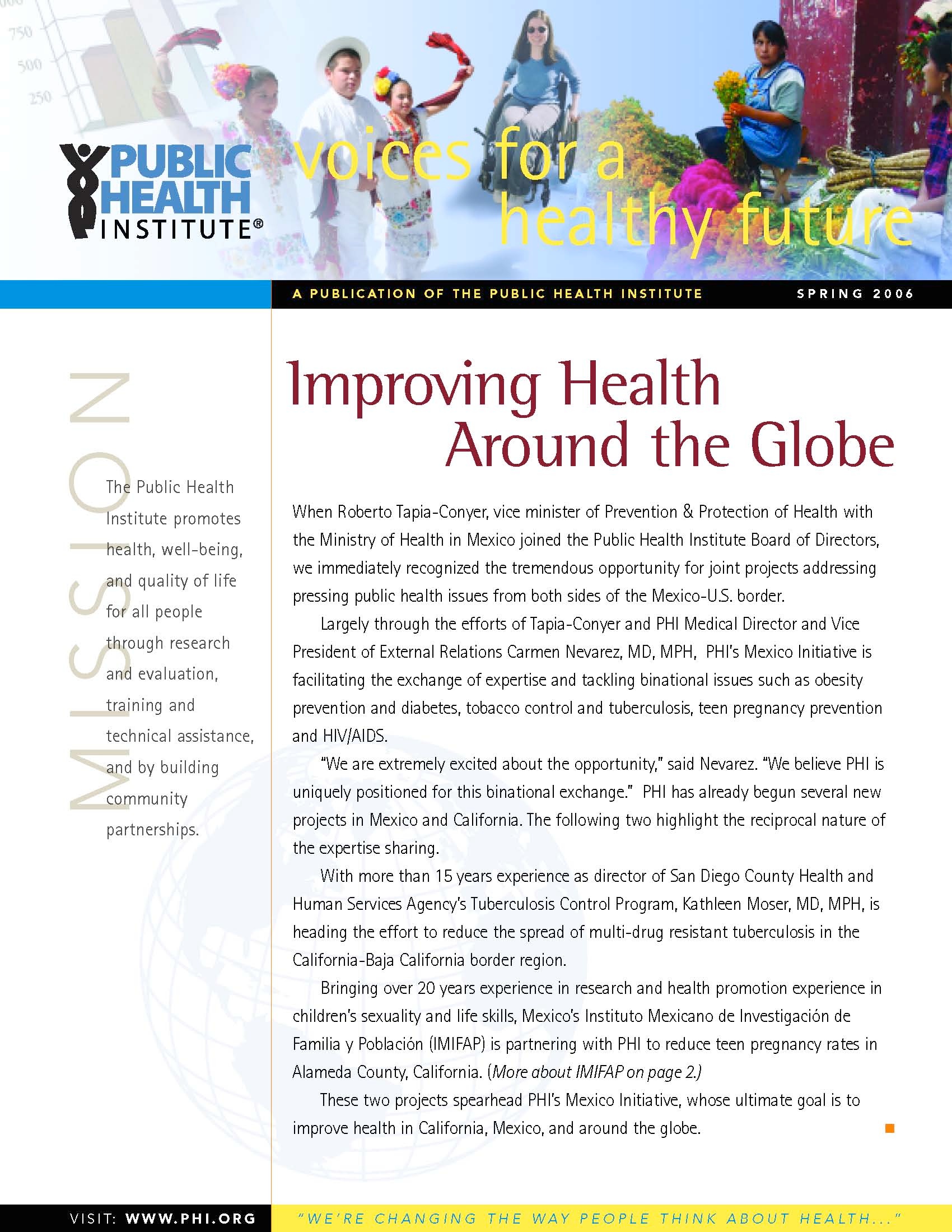 750
500
250

PUBLIC HEALTH INSTITUTE®

voices for a healthy future

A PUBLICATION OF THE PUBLIC HEALTH INSTITUTE

SPRING 2006

MISSION

The Public Health Institute promotes health, well-being, and quality of life for all people through research and evaluation, training and technical assistance, and by building community partnerships.

Improving Health Around the Globe

When Roberto Tapia-Conyer, vice minister of Prevention & Protection of Health with the Ministry of Health in Mexico joined the Public Health Institute Board of Directors, we immediately recognized the tremendous opportunity for joint projects addressing pressing public health issues from both sides of the Mexico-U.S. border.

Largely through the efforts of Tapia-Conyer and PHI Medical Director and Vice President of External Relations Carmen Nevarez, MD, MPH, PHI's Mexico Initiative is facilitating the exchange of expertise and tackling binational issues such as obesity prevention and diabetes, tobacco control and tuberculosis, teen pregnancy prevention and HIV/AIDS.

"We are extremely excited about the opportunity," said Nevarez. "We believe PHI is uniquely positioned for this binational exchange." PHI has already begun several new projects in Mexico and California. The following two highlight the reciprocal nature of the expertise sharing.

With more than 15 years experience as director of San Diego County Health and Human Services Agency's Tuberculosis Control Program, Kathleen Moser, MD, MPH, is heading the effort to reduce the spread of multi-drug resistant tuberculosis in the California-Baja California border region.

Bringing over 20 years experience in research and health promotion experience in children's sexuality and life skills, Mexico's Instituto Mexicano de Investigación de Familia y Población (IMIFAP) is partnering with PHI to reduce teen pregnancy rates in Alameda County, California. (More about IMIFAP on page 2.)

These two projects spearhead PHI's Mexico Initiative, whose ultimate goal is to improve health in California, Mexico, and around the globe.

VISIT: WWW.PHI.ORG

"WE'RE CHANGING THE WAY PEOPLE THINK ABOUT HEALTH..."